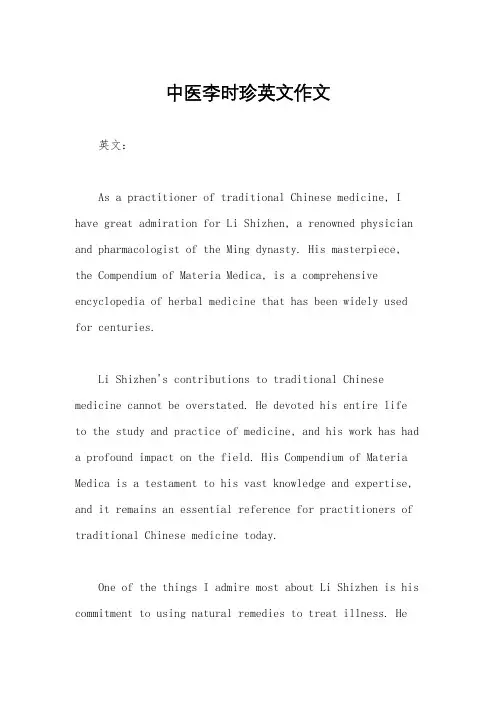 中医李时珍英文作文

英文：

As a practitioner of traditional Chinese medicine, I have great admiration for Li Shizhen, a renowned physician and pharmacologist of the Ming dynasty. His masterpiece, the Compendium of Materia Medica, is a comprehensive encyclopedia of herbal medicine that has been widely used for centuries.

Li Shizhen's contributions to traditional Chinese medicine cannot be overstated. He devoted his entire life to the study and practice of medicine, and his work has had a profound impact on the field. His Compendium of Materia Medica is a testament to his vast knowledge and expertise, and it remains an essential reference for practitioners of traditional Chinese medicine today.

One of the things I admire most about Li Shizhen is his commitment to using natural remedies to treat illness. He